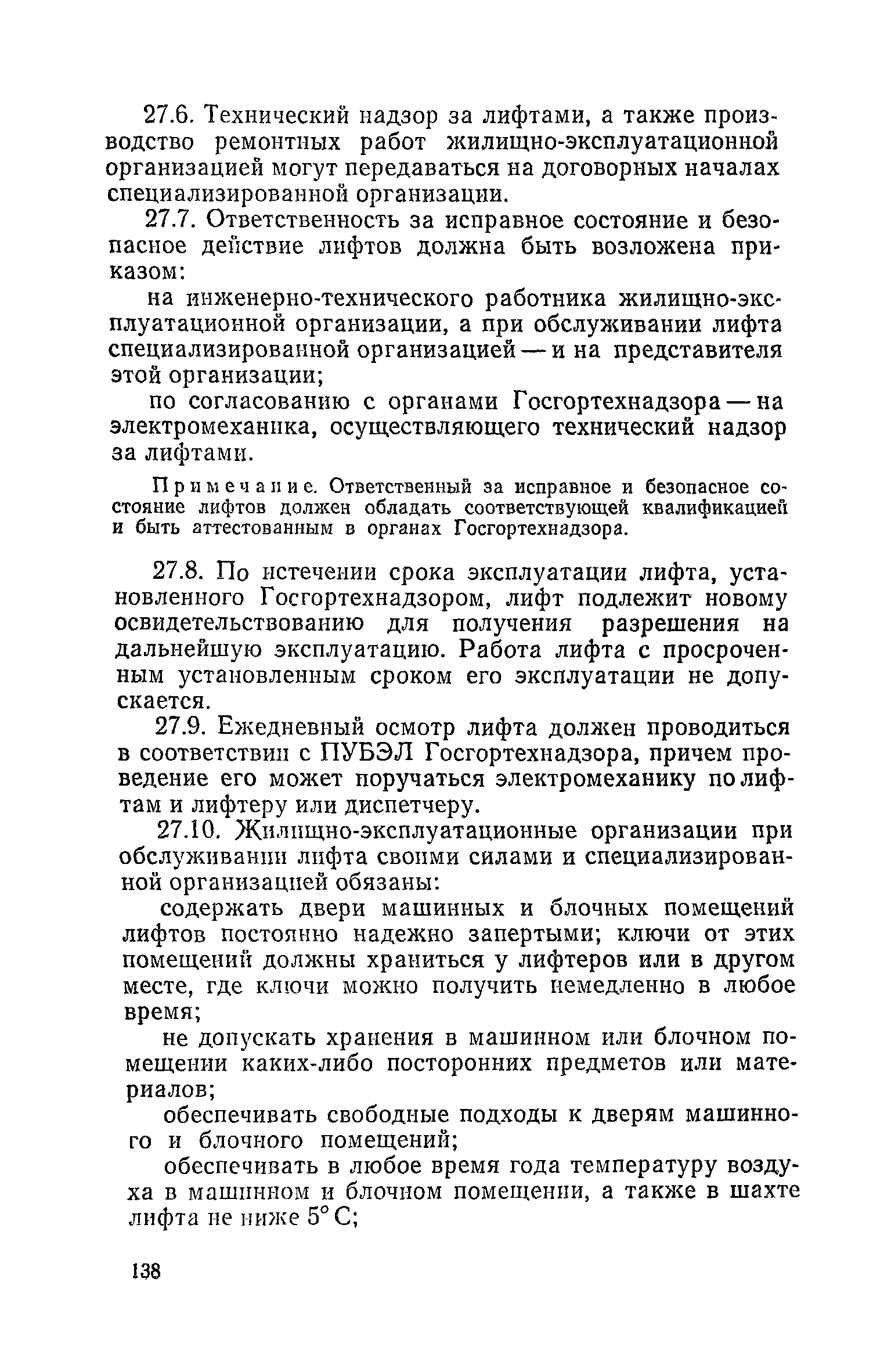 27.6. Технический надзор за лифтами, а также производство ремонтных работ жилищно-эксплуатационной организацией могут передаваться на договорных началах специализированной организации.

27.7. Ответственность за исправное состояние и безопасное действие лифтов должна быть возложена приказом:

на инженерно-технического работника жилищно-эксплуатационной организации, а при обслуживании лифта специализированной организацией — и на представителя этой организации;

по согласованию с органами Госгортехнадзора — на электромеханика, осуществляющего технический надзор за лифтами.

Примечание. Ответственный за исправное и безопасное состояние лифтов должен обладать соответствующей квалификацией и быть аттестованным в органах Госгортехнадзора.

27.8. По истечении срока эксплуатации лифта, установленного Госгортехнадзором, лифт подлежит новому освидетельствованию для получения разрешения на дальнейшую эксплуатацию. Работа лифта с просроченным установленным сроком его эксплуатации не допускается.

27.9. Ежедневный осмотр лифта должен проводиться в соответствии с ПУБЭЛ Госгортехнадзора, причем проведение его может поручаться электромеханику по лифтам и лифтеру или диспетчеру.

27.10. Жилищно-эксплуатационные организации при обслуживании лифта своими силами и специализированной организацией обязаны:

содержать двери машинных и блочных помещений лифтов постоянно надежно запертыми; ключи от этих помещений должны храниться у лифтеров или в другом месте, где ключи можно получить немедленно в любое время;

не допускать хранения в машинном или блочном помещении каких-либо посторонних предметов или материалов;

обеспечивать свободные подходы к дверям машинного и блочного помещений;

обеспечивать в любое время года температуру воздуха в машинном и блочном помещении, а также в шахте лифта не ниже 5° С;

138